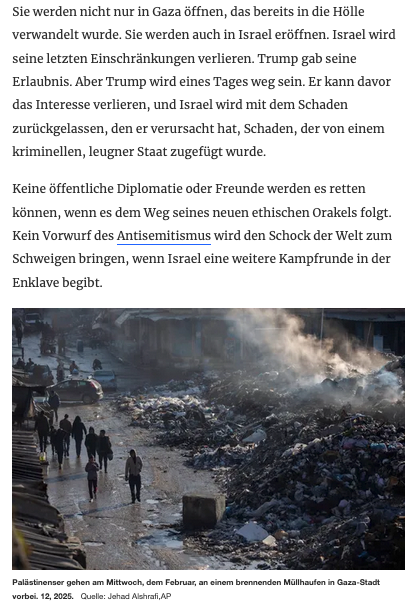 Sie werden nicht nur in Gaza öffnen, das bereits in die Hölle verwandelt wurde. Sie werden auch in Israel eröffnen. Israel wird seine letzten Einschränkungen verlieren. Trump gab seine Erlaubnis. Aber Trump wird eines Tages weg sein. Er kann davor das Interesse verlieren, und Israel wird mit dem Schaden zurückgelassen, den er verursacht hat, Schaden, der von einem kriminellen, leugner Staat zugefügt wurde.

Keine öffentliche Diplomatie oder Freunde werden es retten können, wenn es dem Weg seines neuen ethischen Orakels folgt. Kein Vorwurf des Antisemitismus wird den Schock der Welt zum Schweigen bringen, wenn Israel eine weitere Kampfrunde in der Enklave begibt.

Palästinenser gehen am Mittwoch, dem Februar, an einem brennenden Müllhaufen in Gaza-Stadt vorbei. 12, 2025. Quelle: Jehad Alshrafi,AP